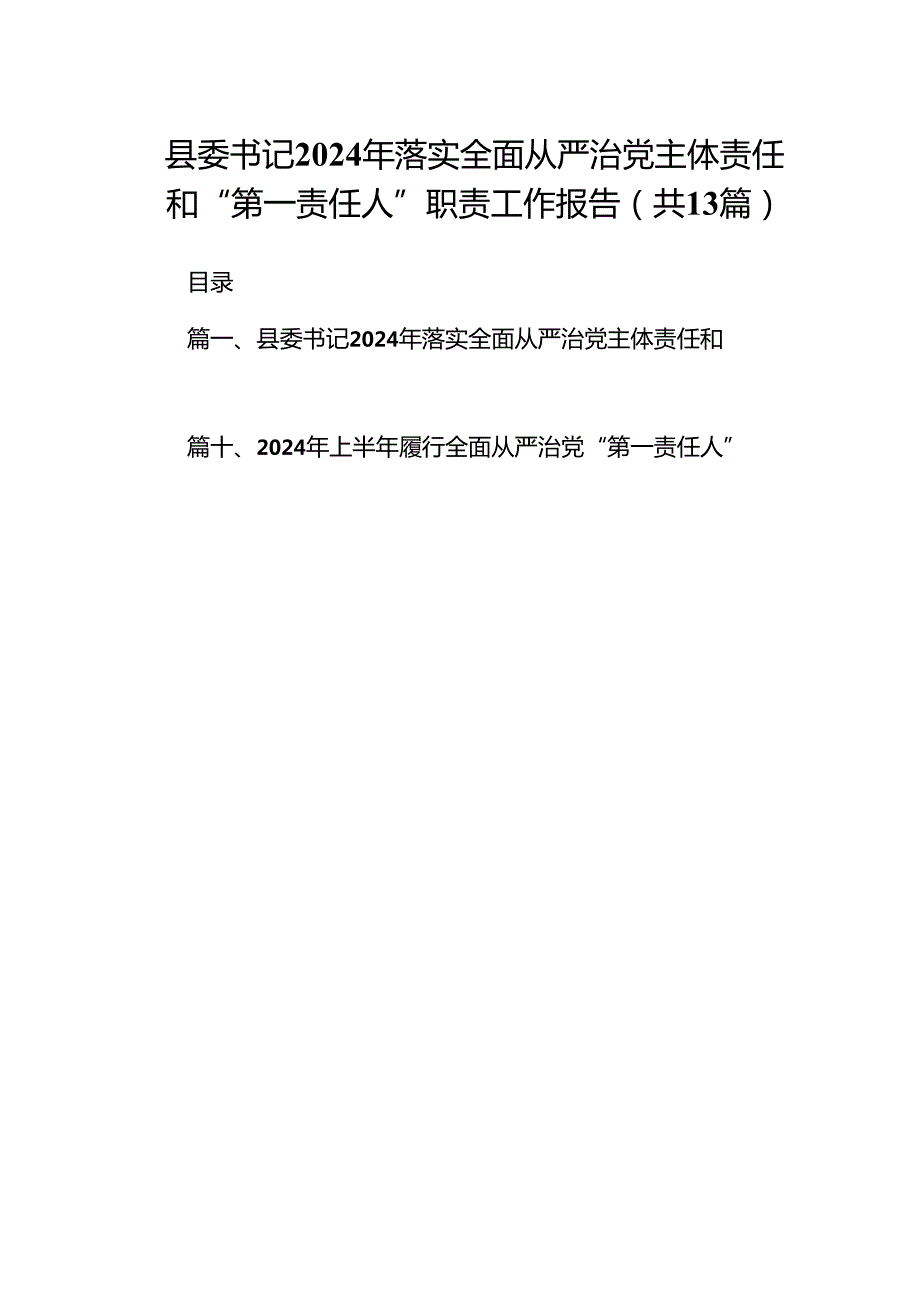 县委书记2024年落实全面从严治党主体责任和“第一责任人”职责工作报告（共13篇）

目录

篇一、县委书记2024年落实全面从严治党主体责任和

篇十、2024年上半年履行全面从严治党“第一责任人”